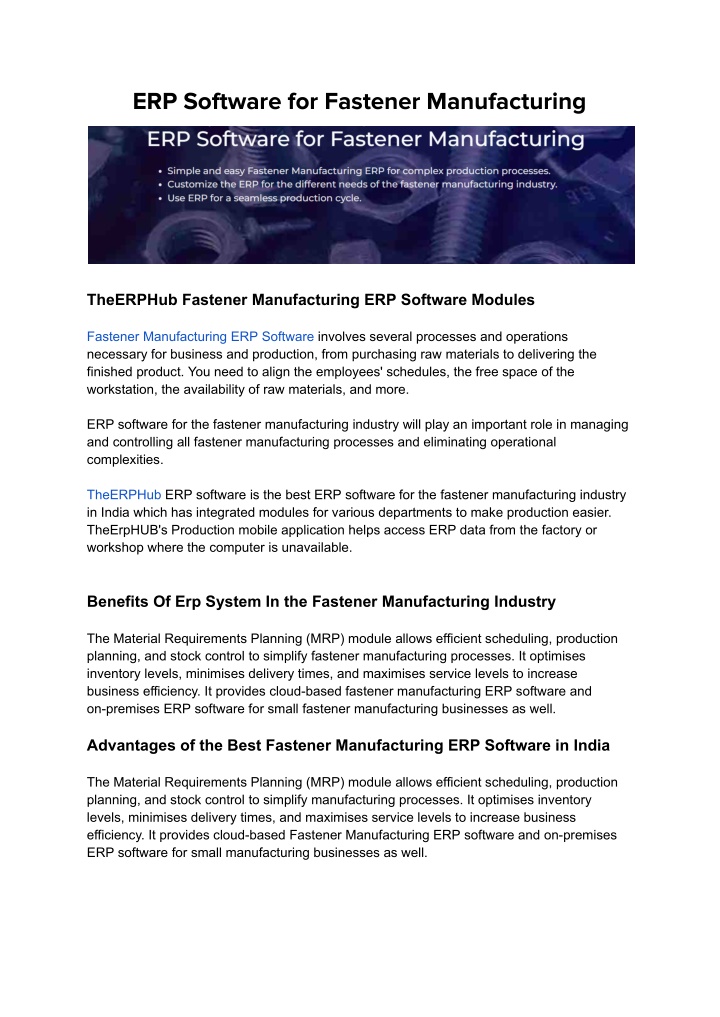 ERP Software for Fastener Manufacturing

ERP Software for Fastener Manufacturing

• Simple and easy Fastener Manufacturing ERP for complex production processes.
• Customize the ERP for the different needs of the fastener manufacturing industry.
• Use ERP for a seamless production cycle.

TheERPHub Fastener Manufacturing ERP Software Modules

Fastener Manufacturing ERP Software involves several processes and operations necessary for business and production, from purchasing raw materials to delivering the finished product. You need to align the employees' schedules, the free space of the workstation, the availability of raw materials, and more.

ERP software for the fastener manufacturing industry will play an important role in managing and controlling all fastener manufacturing processes and eliminating operational complexities.

TheERPHub ERP software is the best ERP software for the fastener manufacturing industry in India which has integrated modules for various departments to make production easier. TheErpHUB's Production mobile application helps access ERP data from the factory or workshop where the computer is unavailable.

Benefits Of Erp System In the Fastener Manufacturing Industry

The Material Requirements Planning (MRP) module allows efficient scheduling, production planning, and stock control to simplify fastener manufacturing processes. It optimises inventory levels, minimises delivery times, and maximises service levels to increase business efficiency. It provides cloud-based fastener manufacturing ERP software and on-premises ERP software for small fastener manufacturing businesses as well.

Advantages of the Best Fastener Manufacturing ERP Software in India

The Material Requirements Planning (MRP) module allows efficient scheduling, production planning, and stock control to simplify manufacturing processes. It optimises inventory levels, minimises delivery times, and maximises service levels to increase business efficiency. It provides cloud-based Fastener Manufacturing ERP software and on-premises ERP software for small manufacturing businesses as well.